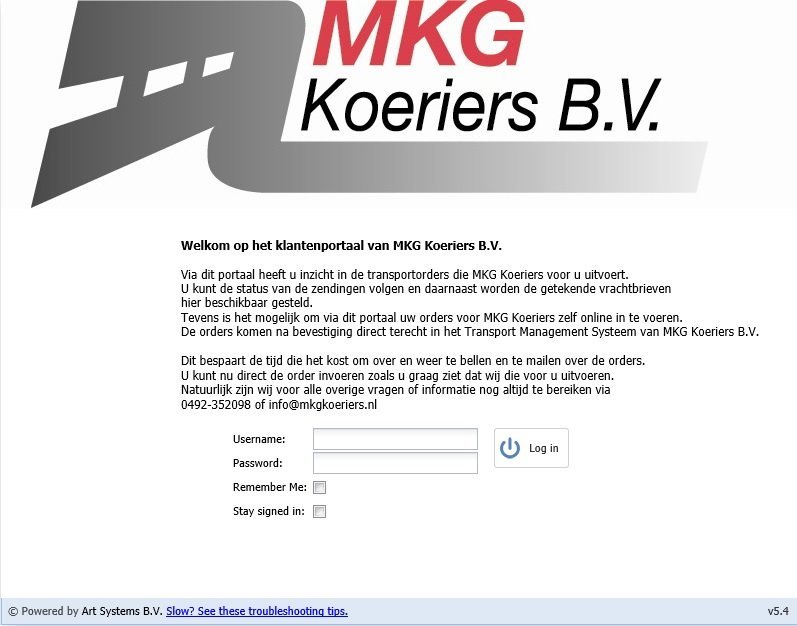 MKG
Koeriers B.V.

Welkom op het klantenportaal van MKG Koeriers B.V.

Via dit portaal heeft u inzicht in de transportorders die MKG Koeriers voor u uitvoert. U kunt de status van de zendingen volgen en daarnaast worden de getekende vrachtbrieven hier beschikbaar gesteld.
Tevens is het mogelijk om via dit portaal uw orders voor MKG Koeriers zelf online in te voeren.
De orders komen na bevestiging direct terecht in het Transport Management Systeem van MKG Koeriers B.V.

Dit bespaart de tijd die het kost om over en weer te bellen en te mailen over de orders.
U kunt nu direct de order invoeren zoals u graag ziet dat wij die voor u uitvoeren.
Natuurlijk zijn wij voor alle overige vragen of informatie nog altijd te bereiken via 0492-352098 of info@mkgkoeriers.nl

Username:
Password:
Log in
Remember Me:
Stay signed in:

© Powered by Art Systems B.V. Slow? See these troubleshooting tips.
v5.4